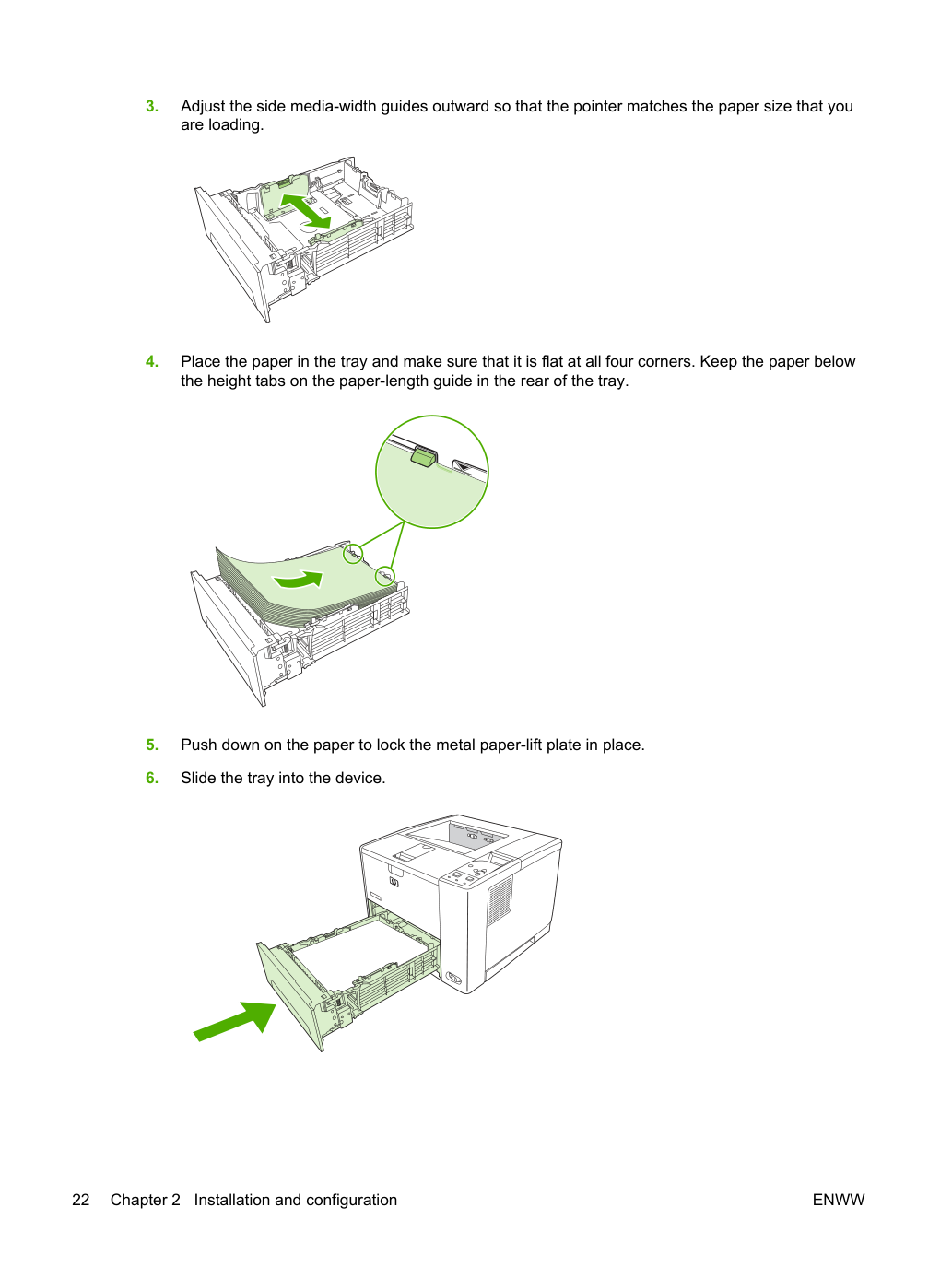 3. Adjust the side media-width guides outward so that the pointer matches the paper size that you are loading.

4. Place the paper in the tray and make sure that it is flat at all four corners. Keep the paper below the height tabs on the paper-length guide in the rear of the tray.

5. Push down on the paper to lock the metal paper-lift plate in place.

6. Slide the tray into the device.

22 Chapter 2 Installation and configuration

ENWW